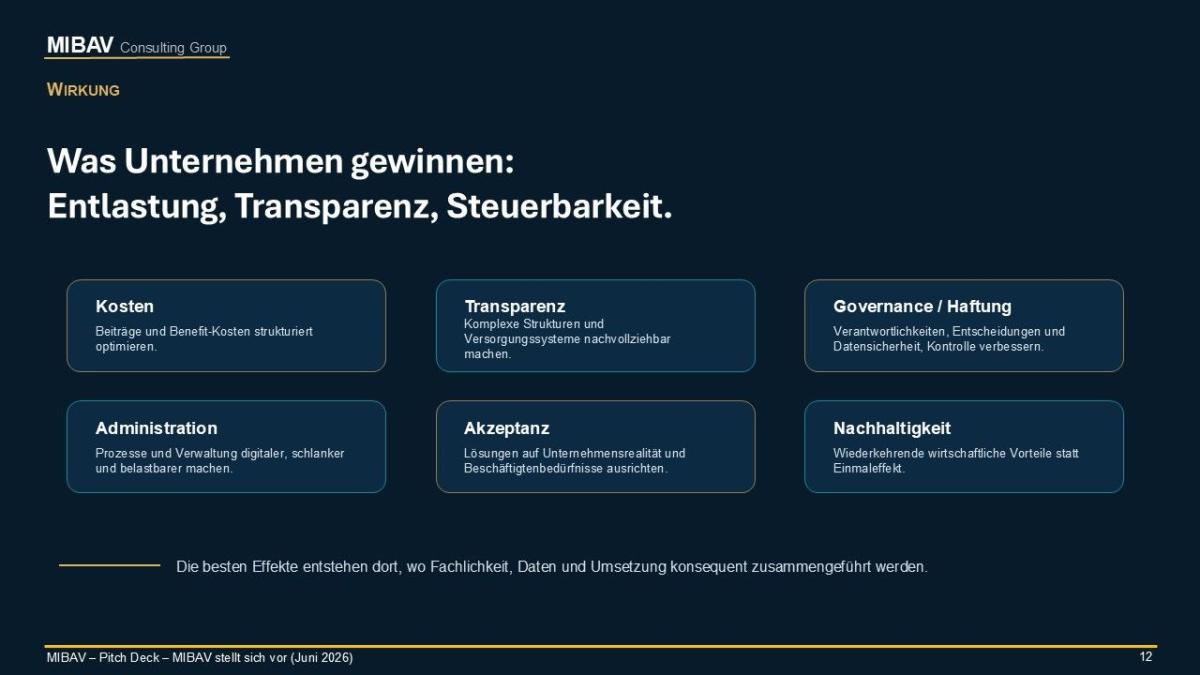 MIBAV Consulting Group

WIRKUNG

Was Unternehmen gewinnen:
Entlastung, Transparenz, Steuerbarkeit.

Kosten
Beiträge und Benefit-Kosten strukturiert optimieren.

Transparenz
Komplexe Strukturen und Versorgungssysteme nachvollziehbar machen.

Governance / Haftung
Verantwortlichkeiten, Entscheidungen und Datensicherheit, Kontrolle verbessern.

Administration
Prozesse und Verwaltung digitaler, schlanker und belastbarer machen.

Akzeptanz
Lösungen auf Unternehmensrealität und Beschäftigtenbedürfnisse ausrichten.

Nachhaltigkeit
Wiederkehrende wirtschaftliche Vorteile statt Einmaleffekt.

Die besten Effekte entstehen dort, wo Fachlichkeit, Daten und Umsetzung konsequent zusammengeführt werden.

MIBAV – Pitch Deck – MIBAV stellt sich vor (Juni 2026)

12